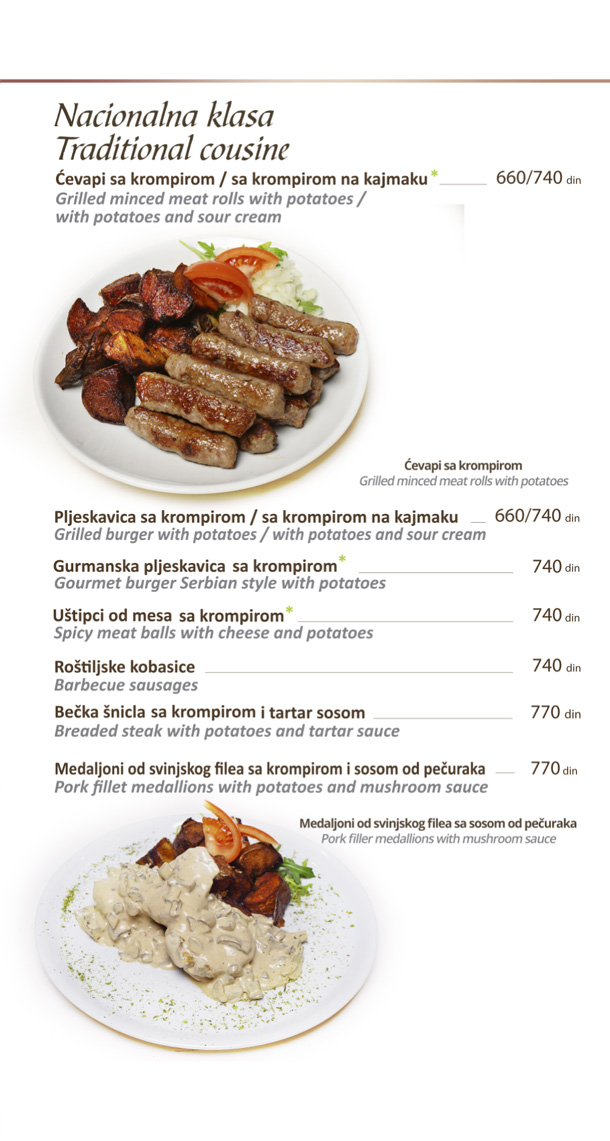 Nacionalna klasa
Traditional cousine

Ćevapi sa krompirom / sa krompirom na kajmaku * 660/740 din
Grilled minced meat rolls with potatoes / with potatoes and sour cream

Ćevapi sa krompirom
Grilled minced meat rolls with potatoes

Pljeskavica sa krompirom / sa krompirom na kajmaku 660/740 din
Grilled burger with potatoes / with potatoes and sour cream

Gurmanska pljeskavica sa krompirom* 740 din
Gourmet burger Serbian style with potatoes

Uštipci od mesa sa krompirom* 740 din
Spicy meat balls with cheese and potatoes

Roštiljske kobasice 740 din
Barbecue sausages

Bečka šnicla sa krompirom i tartar sosom 770 din
Breaded steak with potatoes and tartar sauce

Medaljoni od svinjskog filea sa krompirom i sosom od pečuraka 770 din
Pork fillet medallions with potatoes and mushroom sauce

Medaljoni od svinjskog filea sa sosom od pečuraka
Pork filler medallions with mushroom sauce